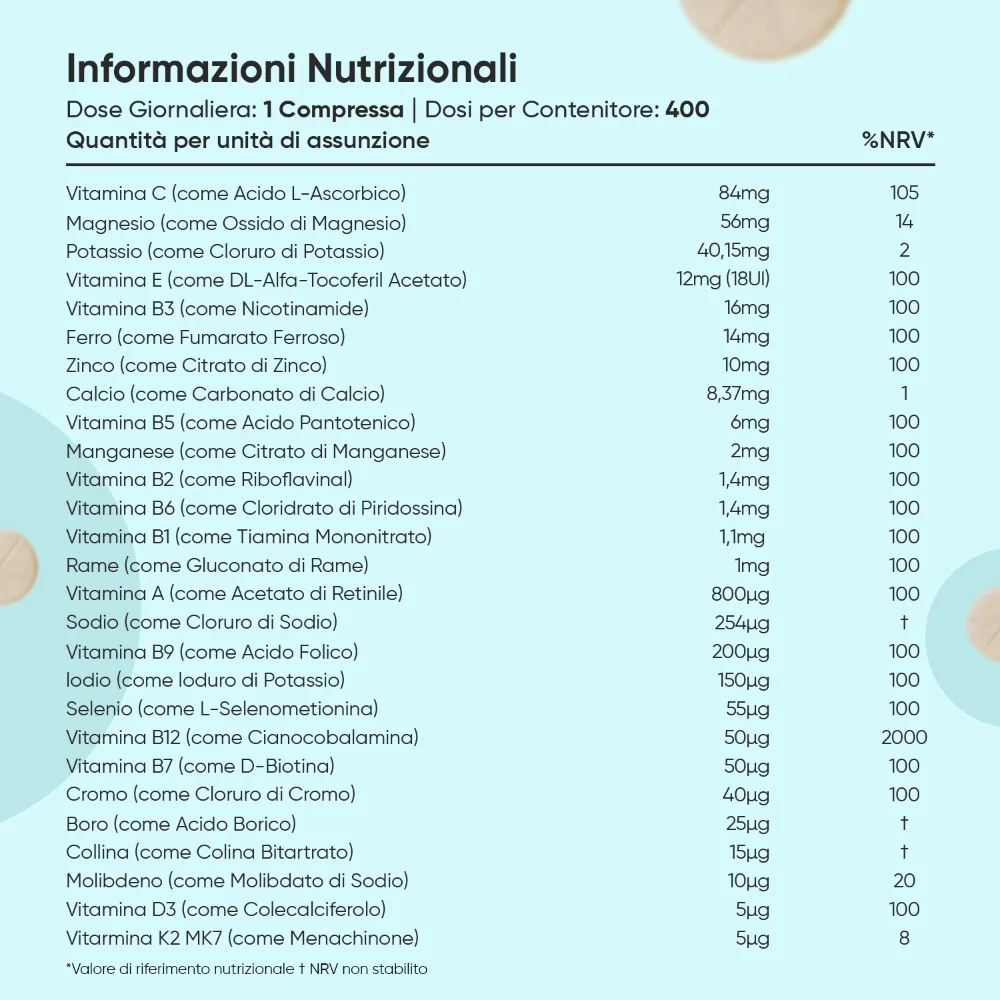 Informazioni Nutrizionali

Dose Giornaliera: 1 Compressa | Dosi per Contenitore: 400

| Quantità per unità di assunzione | | %NRV* |
|---|---|---|
| Vitamina C (come Acido L-Ascorbico) | 84mg | 105 |
| Magnesio (come Ossido di Magnesio) | 56mg | 14 |
| Potassio (come Cloruro di Potassio) | 40,15mg | 2 |
| Vitamina E (come DL-Alfa-Tocoferil Acetato) | 12mg (18UI) | 100 |
| Vitamina B3 (come Nicotinamide) | 16mg | 100 |
| Ferro (come Fumarato Ferroso) | 14mg | 100 |
| Zinco (come Citrato di Zinco) | 10mg | 100 |
| Calcio (come Carbonato di Calcio) | 8,37mg | 1 |
| Vitamina B5 (come Acido Pantotenico) | 6mg | 100 |
| Manganese (come Citrato di Manganese) | 2mg | 100 |
| Vitamina B2 (come Riboflavinal) | 1,4mg | 100 |
| Vitamina B6 (come Cloridrato di Piridossina) | 1,4mg | 100 |
| Vitamina B1 (come Tiamina Mononitrato) | 1,1mg | 100 |
| Rame (come Gluconato di Rame) | 1mg | 100 |
| Vitamina A (come Acetato di Retinile) | 800µg | 100 |
| Sodio (come Cloruro di Sodio) | 254µg | † |
| Vitamina B9 (come Acido Folico) | 200µg | 100 |
| Iodio (come Ioduro di Potassio) | 150µg | 100 |
| Selenio (come L-Selenometionina) | 55µg | 100 |
| Vitamina B12 (come Cianocobalamina) | 50µg | 2000 |
| Vitamina B7 (come D-Biotina) | 50µg | 100 |
| Cromo (come Cloruro di Cromo) | 40µg | 100 |
| Boro (come Acido Borico) | 25µg | † |
| Collina (come Colina Bitartrato) | 15µg | † |
| Molibdeno (come Molibdato di Sodio) | 10µg | 20 |
| Vitamina D3 (come Colecalciferolo) | 5µg | 100 |
| Vitarmina K2 MK7 (come Menachinone) | 5µg | 8 |

*Valore di riferimento nutrizionale † NRV non stabilito